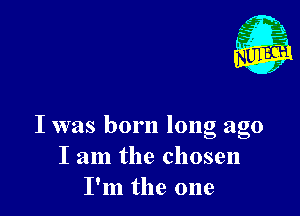 NUTECH

I was born long ago
I am the chosen
I'm the one